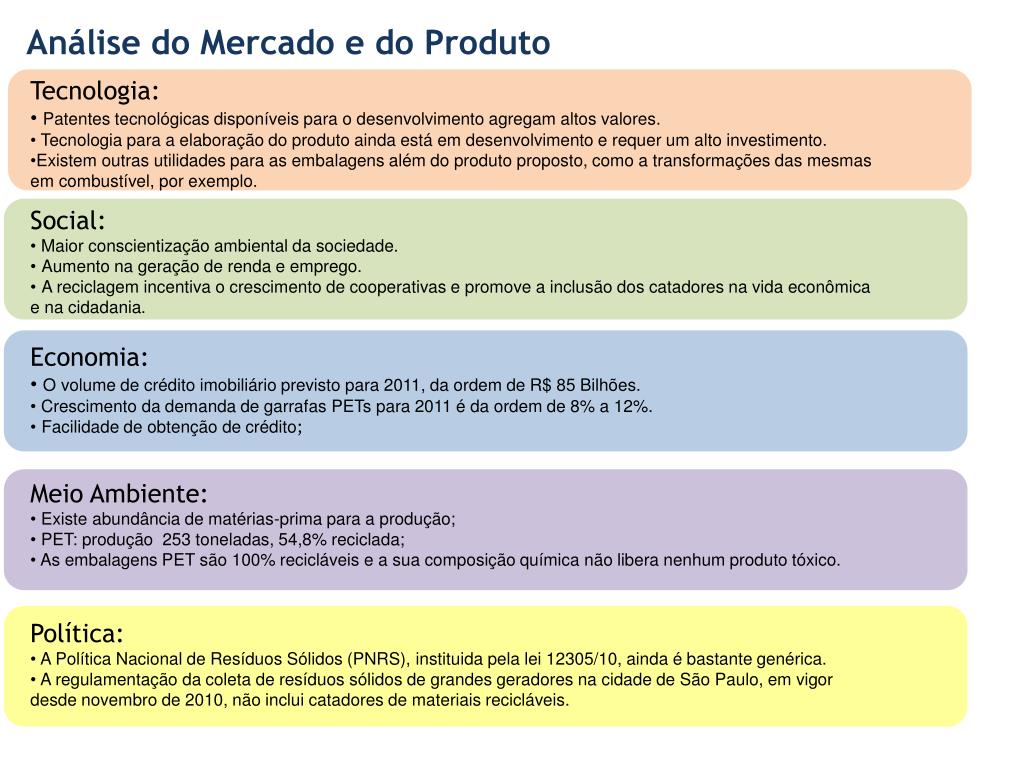 Análise do Mercado e do Produto

Tecnologia:
• Patentes tecnológicas disponíveis para o desenvolvimento agregam altos valores.
• Tecnologia para a elaboração do produto ainda está em desenvolvimento e requer um alto investimento.
•Existem outras utilidades para as embalagens além do produto proposto, como a transformações das mesmas em combustível, por exemplo.

Social:
• Maior conscientização ambiental da sociedade.
• Aumento na geração de renda e emprego.
• A reciclagem incentiva o crescimento de cooperativas e promove a inclusão dos catadores na vida econômica e na cidadania.

Economia:
• O volume de crédito imobiliário previsto para 2011, da ordem de R$ 85 Bilhões.
• Crescimento da demanda de garrafas PETs para 2011 é da ordem de 8% a 12%.
• Facilidade de obtenção de crédito;

Meio Ambiente:
• Existe abundância de matérias-prima para a produção;
• PET: produção 253 toneladas, 54,8% reciclada;
• As embalagens PET são 100% recicláveis e a sua composição química não libera nenhum produto tóxico.

Política:
• A Política Nacional de Resíduos Sólidos (PNRS), instituida pela lei 12305/10, ainda é bastante genérica.
• A regulamentação da coleta de resíduos sólidos de grandes geradores na cidade de São Paulo, em vigor desde novembro de 2010, não inclui catadores de materiais recicláveis.